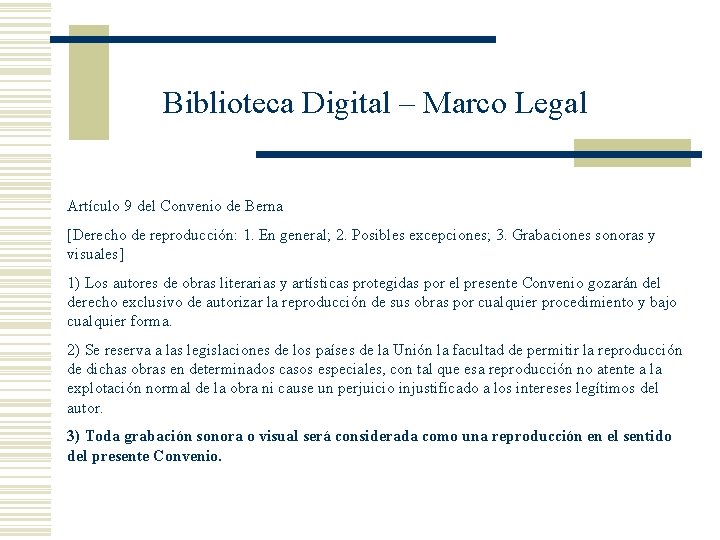 Biblioteca Digital – Marco Legal

Artículo 9 del Convenio de Berna

[Derecho de reproducción: 1. En general; 2. Posibles excepciones; 3. Grabaciones sonoras y visuales]

1) Los autores de obras literarias y artísticas protegidas por el presente Convenio gozarán del derecho exclusivo de autorizar la reproducción de sus obras por cualquier procedimiento y bajo cualquier forma.

2) Se reserva a las legislaciones de los países de la Unión la facultad de permitir la reproducción de dichas obras en determinados casos especiales, con tal que esa reproducción no atente a la explotación normal de la obra ni cause un perjuicio injustificado a los intereses legítimos del autor.

3) Toda grabación sonora o visual será considerada como una reproducción en el sentido del presente Convenio.